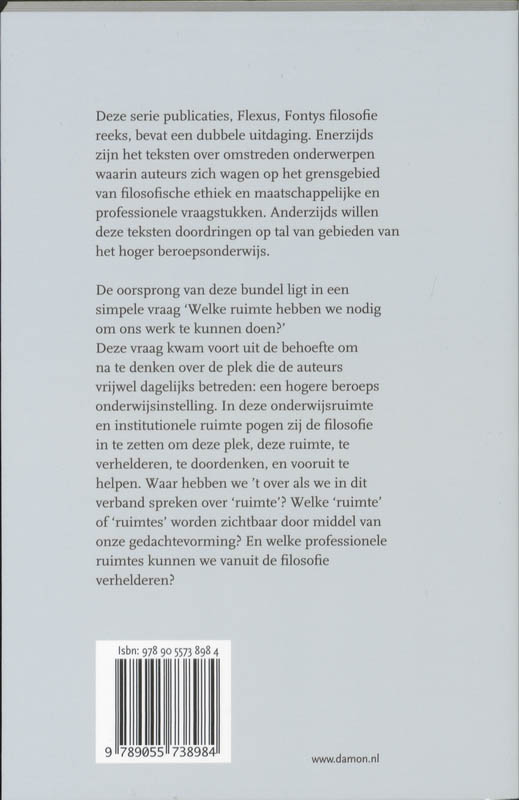 Deze serie publicaties, Flexus, Fontys filosofie reeks, bevat een dubbele uitdaging. Enerzijds zijn het teksten over omstreden onderwerpen waarin auteurs zich wagen op het grensgebied van filosofische ethiek en maatschappelijke en professionele vraagstukken. Anderzijds willen deze teksten doordringen op tal van gebieden van het hoger beroepsonderwijs.

De oorsprong van deze bundel ligt in een simpele vraag 'Welke ruimte hebben we nodig om ons werk te kunnen doen?'
Deze vraag kwam voort uit de behoefte om na te denken over de plek die de auteurs vrijwel dagelijks betreden: een hogere beroeps onderwijsinstelling. In deze onderwijsruimte en institutionele ruimte pogen zij de filosofie in te zetten om deze plek, deze ruimte, te verhelderen, te doordenken, en vooruit te helpen. Waar hebben we 't over als we in dit verband spreken over 'ruimte'? Welke 'ruimte' of 'ruimtes' worden zichtbaar door middel van onze gedachtevorming? En welke professionele ruimtes kunnen we vanuit de filosofie verhelderen?

Isbn: 978 90 5573 898 4

9 789055 738984

www.damon.nl